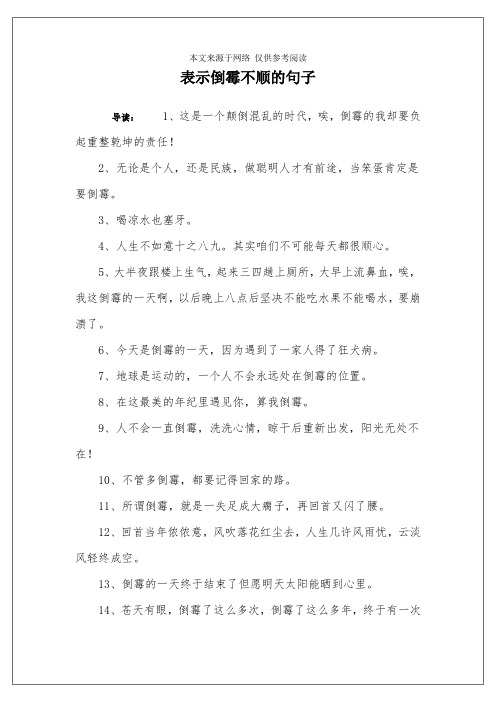 本文来源于网络 仅供参考阅读

表示倒霉不顺的句子

导读： 1、这是一个颠倒混乱的时代，唉，倒霉的我却要负起重整乾坤的责任！

2、无论是个人，还是民族，做聪明人才有前途，当笨蛋肯定是要倒霉。

3、喝凉水也塞牙。

4、人生不如意十之八九。其实咱们不可能每天都很顺心。

5、大半夜跟楼上生气，起来三四趟上厕所，大早上流鼻血，唉，我这倒霉的一天啊，以后晚上八点后坚决不能吃水果不能喝水，要崩溃了。

6、今天是倒霉的一天，因为遇到了一家人得了狂犬病。

7、地球是运动的，一个人不会永远处在倒霉的位置。

8、在这最美的年纪里遇见你，算我倒霉。

9、人不会一直倒霉，洗洗心情，晾干后重新出发，阳光无处不在！

10、不管多倒霉，都要记得回家的路。

11、所谓倒霉，就是一失足成大瘸子，再回首又闪了腰。

12、回首当年依依意，风吹落花红尘去，人生几许风雨忧，云淡风轻终成空。

13、倒霉的一天终于结束了但愿明天太阳能晒到心里。

14、苍天有眼，倒霉了这么多次，倒霉了这么多年，终于有一次